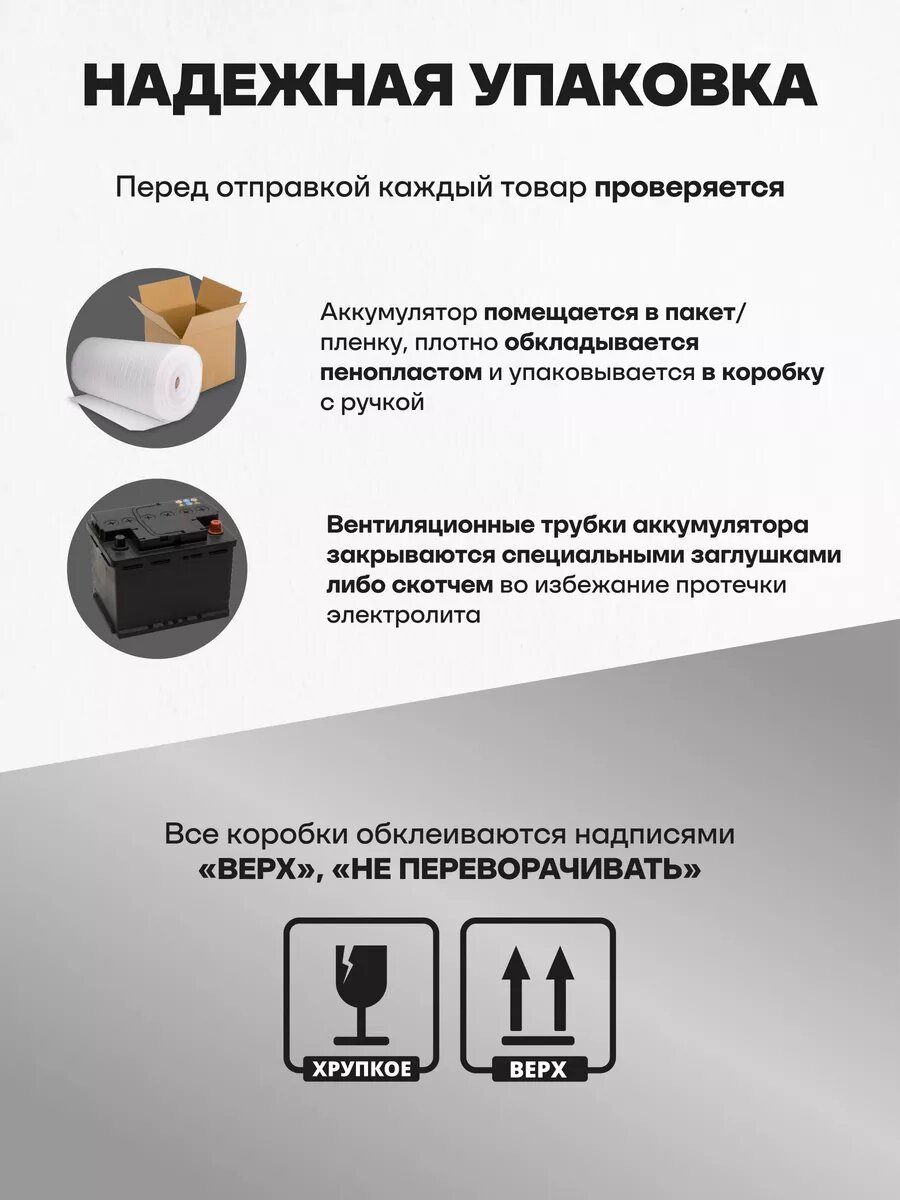 НАДЕЖНАЯ УПАКОВКА

Перед отправкой каждый товар проверяется

Аккумулятор помещается в пакет/пленку, плотно обкладывается пенопластом и упаковывается в коробку с ручкой

Вентиляционные трубки аккумулятора закрываются специальными заглушками либо скотчем во избежание протечки электролита

Все коробки обклеиваются надписями «ВЕРХ», «НЕ ПЕРЕВОРАЧИВАТЬ»

ХРУПКОЕ

ВЕРХ